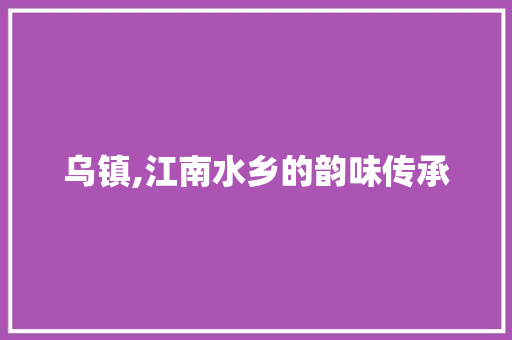 乌镇,江南水乡的韵味传承